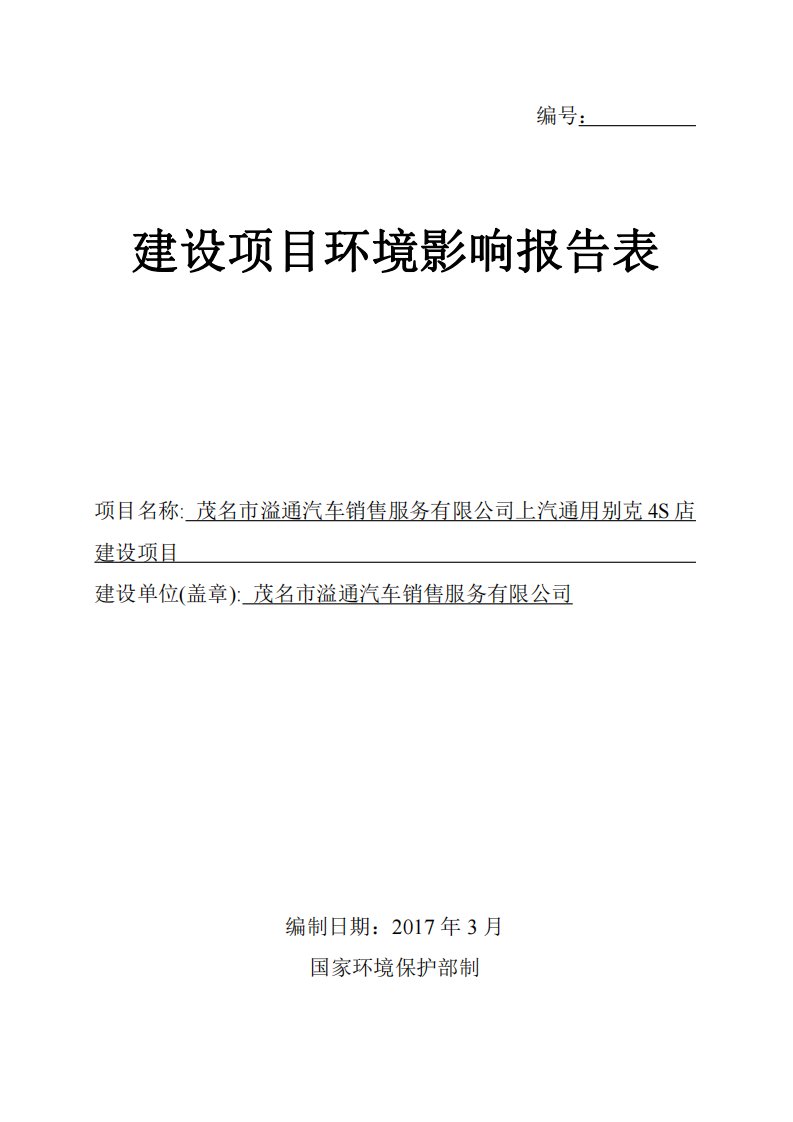 编号：

建设项目环境影响报告表

项目名称: 茂名市溢通汽车销售服务有限公司上汽通用别克 4S 店建设项目

建设单位(盖章): 茂名市溢通汽车销售服务有限公司

编制日期：2017 年 3 月

国家环境保护部制